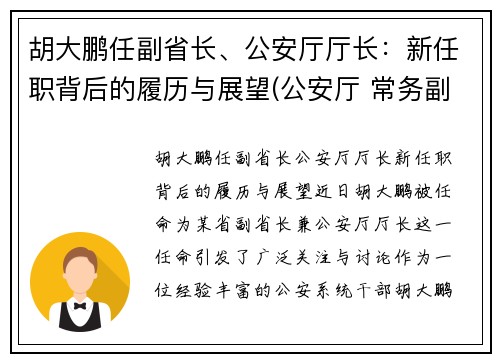 胡大鹏任副省长、公安厅厅长：新任职背后的履历与展望(公安厅 常务副

胡大鹏任副省长公安厅厅长新任职背后的履历与展望近日胡大鹏被任命为某省副省长兼公安厅厅长这一任命引发了广泛关注与讨论作为一位经验丰富的公安系统干部胡大鹏